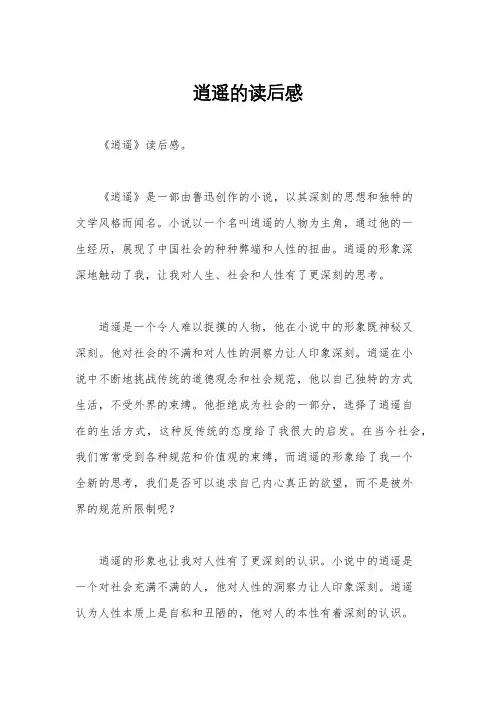 逍遥的读后感

《逍遥》读后感。

《逍遥》是一部由鲁迅创作的小说，以其深刻的思想和独特的文学风格而闻名。小说以一个名叫逍遥的人物为主角，通过他的一生经历，展现了中国社会的种种弊端和人性的扭曲。逍遥的形象深深地触动了我，让我对人生、社会和人性有了更深刻的思考。

逍遥是一个令人难以捉摸的人物，他在小说中的形象既神秘又深刻。他对社会的不满和对人性的洞察力让人印象深刻。逍遥在小说中不断地挑战传统的道德观念和社会规范，他以自己独特的方式生活，不受外界的束缚。他拒绝成为社会的一部分，选择了逍遥自在的生活方式，这种反传统的态度给了我很大的启发。在当今社会，我们常常受到各种规范和价值观的束缚，而逍遥的形象给了我一个全新的思考，我们是否可以追求自己内心真正的欲望，而不是被外界的规范所限制呢？

逍遥的形象也让我对人性有了更深刻的认识。小说中的逍遥是一个对社会充满不满的人，他对人性的洞察力让人印象深刻。逍遥认为人性本质上是自私和丑陋的，他对人的本性有着深刻的认识。